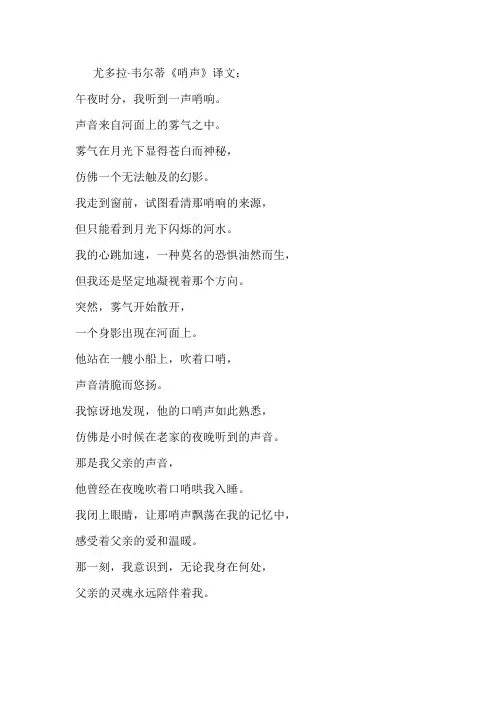 尤多拉·韦尔蒂《哨声》译文：

午夜时分，我听到一声哨响。

声音来自河面上的雾气之中。

雾气在月光下显得苍白而神秘，

仿佛一个无法触及的幻影。

我走到窗前，试图看清那哨响的来源，

但只能看到月光下闪烁的河水。

我的心跳加速，一种莫名的恐惧油然而生，

但我还是坚定地凝视着那个方向。

突然，雾气开始散开，

一个身影出现在河面上。

他站在一艘小船上，吹着口哨，

声音清脆而悠扬。

我惊讶地发现，他的口哨声如此熟悉，

仿佛是小时候在老家的夜晚听到的声音。

那是我父亲的声音，

他曾经在夜晚吹着口哨哄我入睡。

我闭上眼睛，让那哨声飘荡在我的记忆中，

感受着父亲的爱和温暖。

那一刻，我意识到，无论我身在何处，

父亲的灵魂永远陪伴着我。